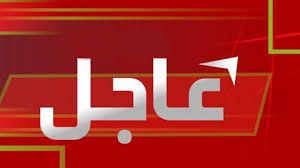 عاجل